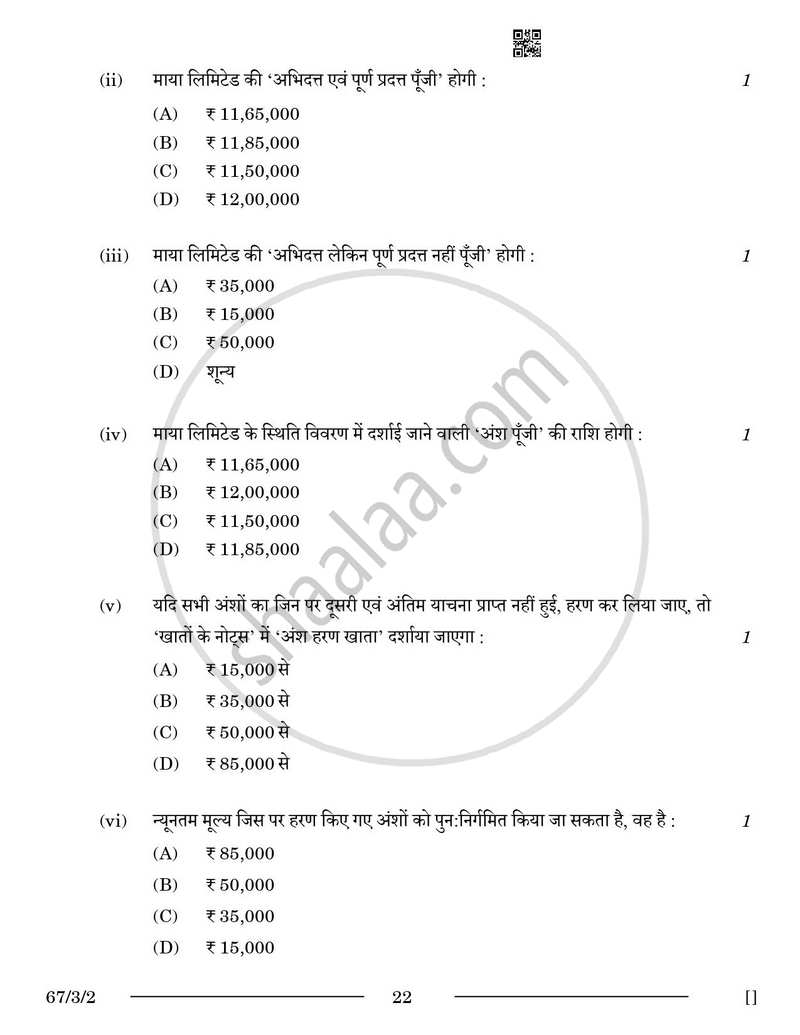 (ii) माया लिमिटेड की 'अभिदत्त एवं पूर्ण प्रदत्त पूँजी' होगी : 1

(A) ₹ 11,65,000
(B) ₹ 11,85,000
(C) ₹ 11,50,000
(D) ₹ 12,00,000

(iii) माया लिमिटेड की 'अभिदत्त लेकिन पूर्ण प्रदत्त नहीं पूँजी' होगी : 1

(A) ₹ 35,000
(B) ₹ 15,000
(C) ₹ 50,000
(D) शून्य

(iv) माया लिमिटेड के स्थिति विवरण में दर्शाई जाने वाली 'अंश पूँजी' की राशि होगी : 1

(A) ₹ 11,65,000
(B) ₹ 12,00,000
(C) ₹ 11,50,000
(D) ₹ 11,85,000

(v) यदि सभी अंशों का जिन पर दूसरी एवं अंतिम याचना प्राप्त नहीं हुई, हरण कर लिया जाए, तो 'खातों के नोट्स' में 'अंश हरण खाता' दर्शाया जाएगा : 1

(A) ₹ 15,000 से
(B) ₹ 35,000 से
(C) ₹ 50,000 से
(D) ₹ 85,000 से

(vi) न्यूनतम मूल्य जिस पर हरण किए गए अंशों को पुन:निर्गमित किया जा सकता है, वह है : 1

(A) ₹ 85,000
(B) ₹ 50,000
(C) ₹ 35,000
(D) ₹ 15,000

67/3/2 22 []

shaalaa.com